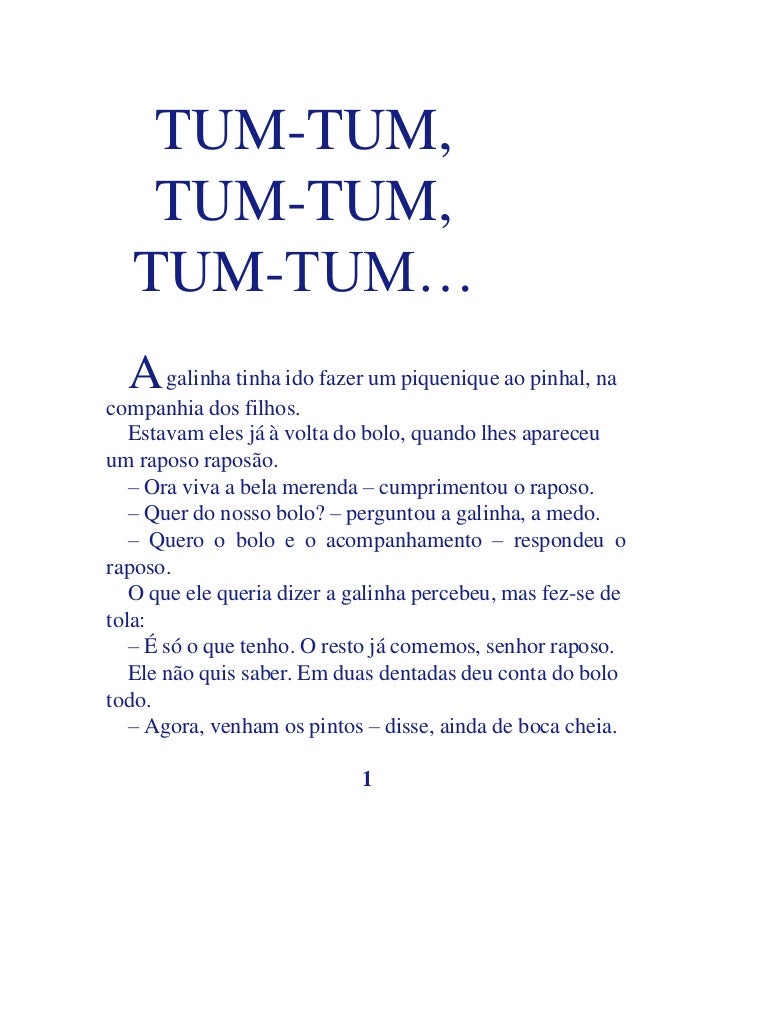 TUM-TUM,
TUM-TUM,
TUM-TUM…

A galinha tinha ido fazer um piquenique ao pinhal, na companhia dos filhos.

Estavam eles já à volta do bolo, quando lhes apareceu um raposo raposão.

– Ora viva a bela merenda – cumprimentou o raposo.

– Quer do nosso bolo? – perguntou a galinha, a medo.

– Quero o bolo e o acompanhamento – respondeu o raposo.

O que ele queria dizer a galinha percebeu, mas fez-se de tola:

– É só o que tenho. O resto já comemos, senhor raposo.

Ele não quis saber. Em duas dentadas deu conta do bolo todo.

– Agora, venham os pintos – disse, ainda de boca cheia.

1